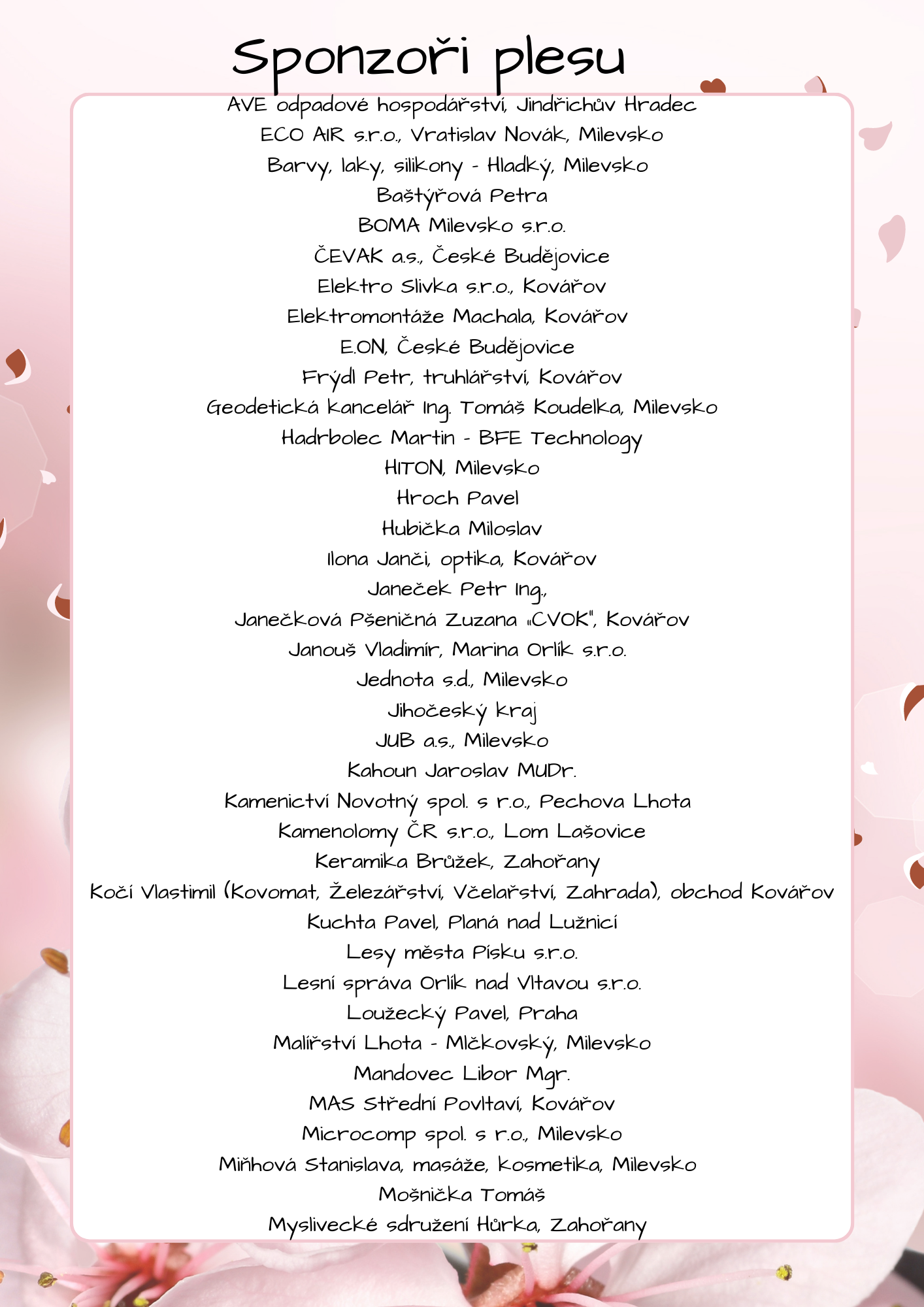 Sponzoři plesu

AVE odpadové hospodářství, Jindřichův Hradec
ECO AIR s.r.o., Vratislav Novák, Milevsko
Barvy, laky, silikony - Hladký, Milevsko
Baštýřová Petra
BOMA Milevsko s.r.o.
ČEVAK a.s., České Budějovice
Elektro Slivka s.r.o., Kovářov
Elektromontáže Machala, Kovářov
E.ON, České Budějovice
Frýdl Petr, truhlářství, Kovářov
Geodetická kancelář Ing. Tomáš Koudelka, Milevsko
Hadrbolec Martin - BFE Technology
HITON, Milevsko
Hroch Pavel
Hubička Miloslav
Ilona Janči, optika, Kovářov
Janeček Petr Ing.,
Janečková Pšeničná Zuzana „CVOK", Kovářov
Janouš Vladimír, Marina Orlík s.r.o.
Jednota s.d., Milevsko
Jihočeský kraj
JUB a.s., Milevsko
Kahoun Jaroslav MUDr.
Kamenictví Novotný spol. s r.o., Pechova Lhota
Kamenolomy ČR s.r.o., Lom Lašovice
Keramika Brůžek, Zahořany
Kočí Vlastimil (Kovomat, Železářství, Včelařství, Zahrada), obchod Kovářov
Kuchta Pavel, Planá nad Lužnicí
Lesy města Písku s.r.o.
Lesní správa Orlík nad Vltavou s.r.o.
Loužecký Pavel, Praha
Malířství Lhota - Mlčkovský, Milevsko
Mandovec Libor Mgr.
MAS Střední Povltaví, Kovářov
Microcomp spol. s r.o., Milevsko
Miňhová Stanislava, masáže, kosmetika, Milevsko
Mošnička Tomáš
Myslivecké sdružení Hůrka, Zahořany